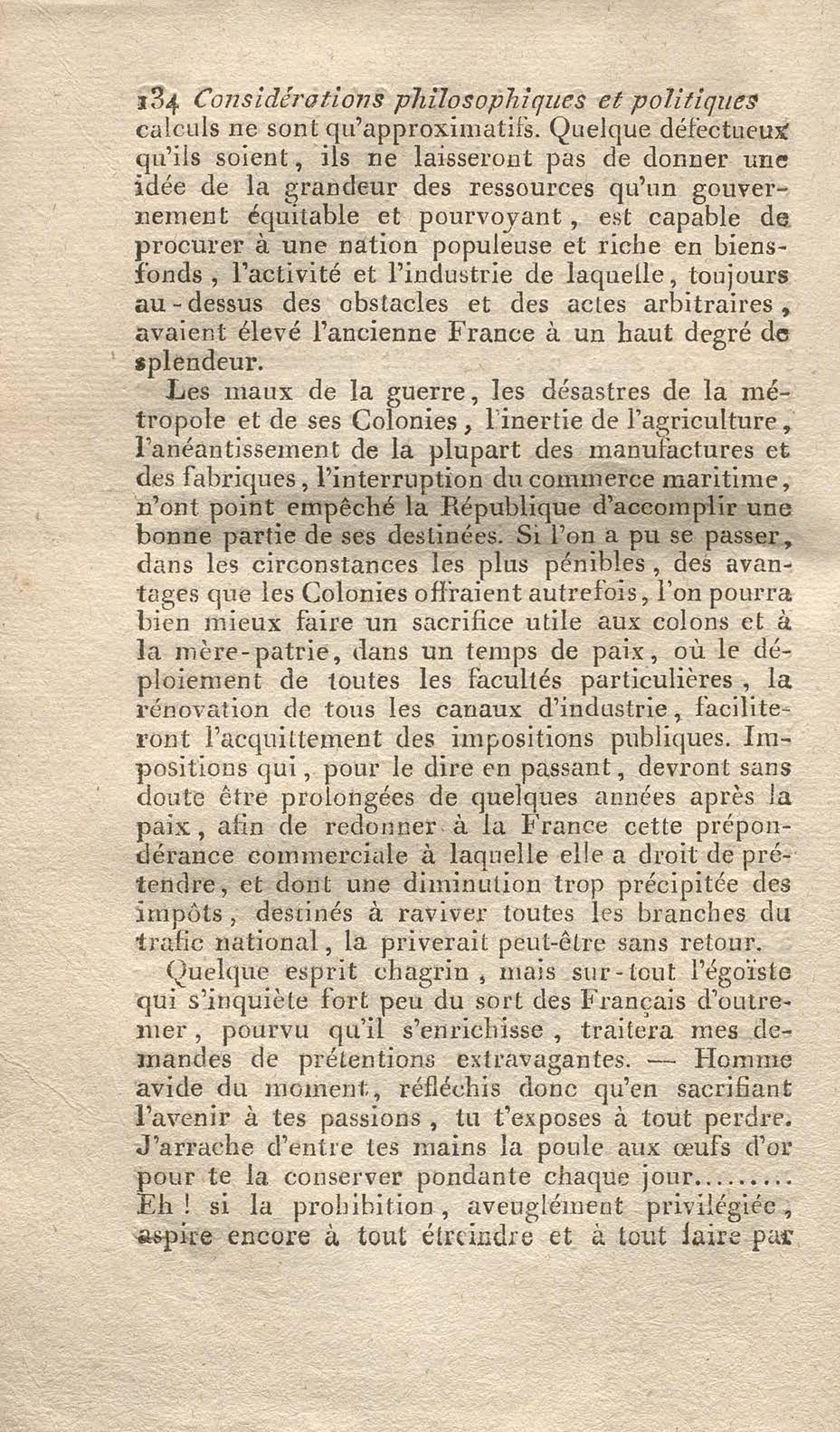 134 Considérations philosophiques et politiques

calculs ne sont qu'approximatifs. Quelque défectueux qu'ils soient, ils ne laisseront pas de donner une idée de la grandeur des ressources qu'un gouvernement équitable et pourvoyant, est capable de procurer à une nation populeuse et riche en biens-fonds, l'activité et l'industrie de laquelle, toujours au-dessus des obstacles et des actes arbitraires, avaient élevé l'ancienne France à un haut degré de splendeur.

Les maux de la guerre, les désastres de la métropole et de ses Colonies, l'inertie de l'agriculture, l'anéantissement de la plupart des manufactures et des fabriques, l'interruption du commerce maritime, n'ont point empêché la République d'accomplir une bonne partie de ses destinées. Si l'on a pu se passer, dans les circonstances les plus pénibles, des avantages que les Colonies offraient autrefois, l'on pourra bien mieux faire un sacrifice utile aux colons et à la mère-patrie, dans un temps de paix, où le déploiement de toutes les facultés particulières, la rénovation de tous les canaux d'industrie, faciliteront l'acquittement des impositions publiques. Impositions qui, pour le dire en passant, devront sans doute être prolongées de quelques années après la paix, afin de redonner à la France cette prépondérance commerciale à laquelle elle a droit de prétendre, et dont une diminution trop précipitée des impôts, destinés à raviver toutes les branches du trafic national, la priverait peut-être sans retour.

Quelque esprit chagrin, mais sur-tout l'égoïste qui s'inquiète fort peu du sort des Français d'outremer, pourvu qu'il s'enrichisse, traitera mes demandes de prétentions extravagantes. — Homme avide du moment, réfléchis donc qu'en sacrifiant l'avenir à tes passions, tu t'exposes à tout perdre. J'arrache d'entre tes mains la poule aux œufs d'or pour te la conserver pondante chaque jour........ Eh! si la prohibition, aveuglément privilégiée, aspire encore à tout étreindre et à tout faire par